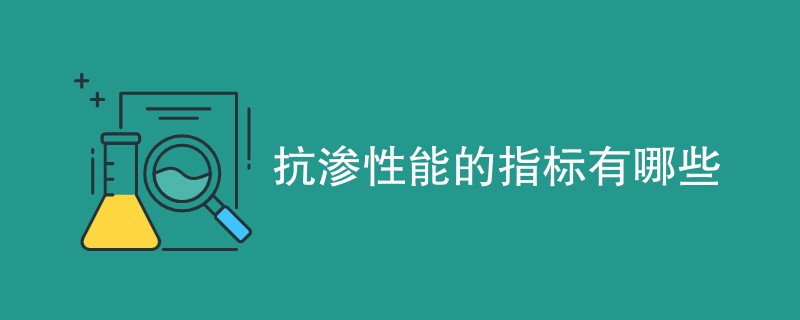 抗渗性能的指标有哪些